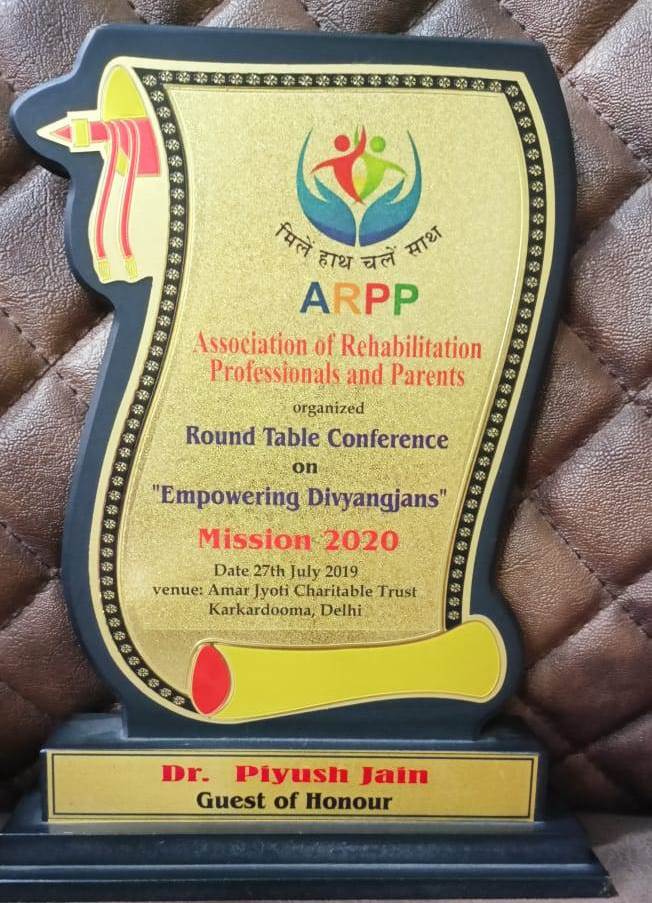 मिलें हाथ चलें साथ

ARPP

Association of Rehabilitation Professionals and Parents

organized

Round Table Conference

on

"Empowering Divyangjans"

Mission 2020

Date 27th July 2019
venue: Amar Jyoti Charitable Trust
Karkardooma, Delhi

Dr. Piyush Jain
Guest of Honour